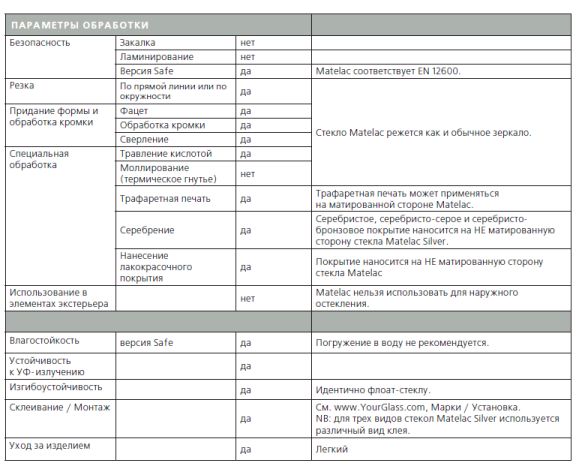 | ПАРАМЕТРЫ ОБРАБОТКИ | | | |
|---|---|---|---|
| Безопасность | Закалка | нет | |
| | Ламинирование | нет | |
| | Версия Safe | да | Matelac соответствует EN 12600. |
| Резка | По прямой линии или по окружности | да | Стекло Matelac режется как и обычное зеркало. |
| Придание формы и обработка кромки | Фацет | да | |
| | Обработка кромки | да | |
| | Сверление | да | |
| Специальная обработка | Травление кислотой | да | |
| | Моллирование (термическое гнутье) | нет | |
| | Трафаретная печать | да | Трафаретная печать может применяться на матированной стороне Matelac. |
| | Серебрение | да | Серебристое, серебристо-серое и серебристо-бронзовое покрытие наносится на НЕ матированную сторону стекла Matelac Silver. |
| | Нанесение лакокрасочного покрытия | да | Покрытие наносится на НЕ матированную сторону стекла Matelac |
| Использование в элементах экстерьера | | нет | Matelac нельзя использовать для наружного остекления. |
| | | | |
| Влагостойкость | версия Safe | да | Погружение в воду не рекомендуется. |
| Устойчивость к УФ-излучению | | да | |
| Изгибоустойчивость | | да | Идентично флоат-стеклу. |
| Склеивание / Монтаж | | да | См. www.YourGlass.com, Марки / Установка. NB: для трех видов стекол Matelac Silver используется различный вид клея. |
| Уход за изделием | | да | Легкий |